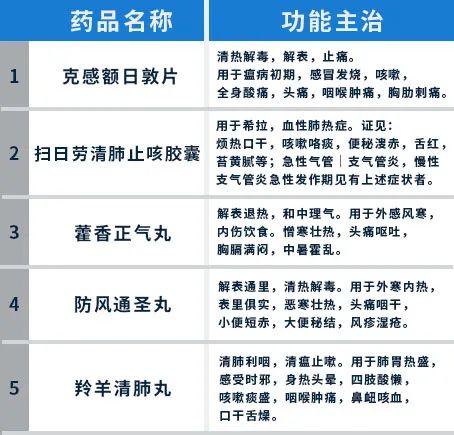 |  | 药品名称 | 功能主治 |
|---|---|---|
| 1 | 克感额日敦片 | 清热解毒，解表，止痛。用于瘟病初期，感冒发烧，咳嗽，全身酸痛，头痛，咽喉肿痛，胸肋刺痛。 |
| 2 | 扫日劳清肺止咳胶囊 | 用于希拉，血性肺热症。证见：烦热口干，咳嗽咯痰，便秘溲赤，舌红，苔黄腻等；急性气管｜支气管炎，慢性支气管炎急性发作期见有上述症状者。 |
| 3 | 藿香正气丸 | 解表退热，和中理气。用于外感风寒，内伤饮食。憎寒壮热，头痛呕吐，胸膈满闷，中暑霍乱。 |
| 4 | 防风通圣丸 | 解表通里，清热解毒。用于外寒内热，表里俱实，恶寒壮热，头痛咽干，小便短赤，大便秘结，风疹湿疮。 |
| 5 | 羚羊清肺丸 | 清肺利咽，清瘟止嗽。用于肺胃热盛，感受时邪，身热头晕，四肢酸懒，咳嗽痰盛，咽喉肿痛，鼻衄咳血，口干舌燥。 |